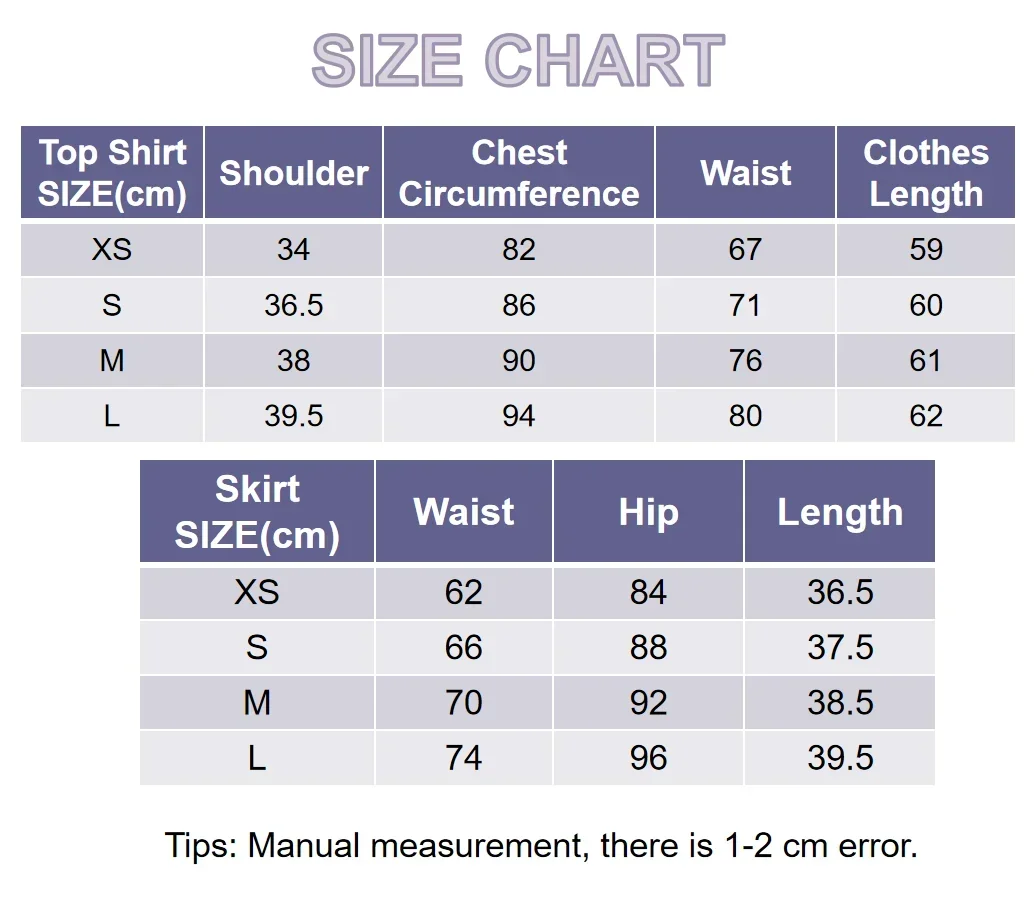 SIZE CHART

| Top Shirt SIZE(cm) | Shoulder | Chest Circumference | Waist | Clothes Length |
|---|---|---|---|---|
| XS | 34 | 82 | 67 | 59 |
| S | 36.5 | 86 | 71 | 60 |
| M | 38 | 90 | 76 | 61 |
| L | 39.5 | 94 | 80 | 62 |

| Skirt SIZE(cm) | Waist | Hip | Length |
|---|---|---|---|
| XS | 62 | 84 | 36.5 |
| S | 66 | 88 | 37.5 |
| M | 70 | 92 | 38.5 |
| L | 74 | 96 | 39.5 |

Tips: Manual measurement, there is 1-2 cm error.